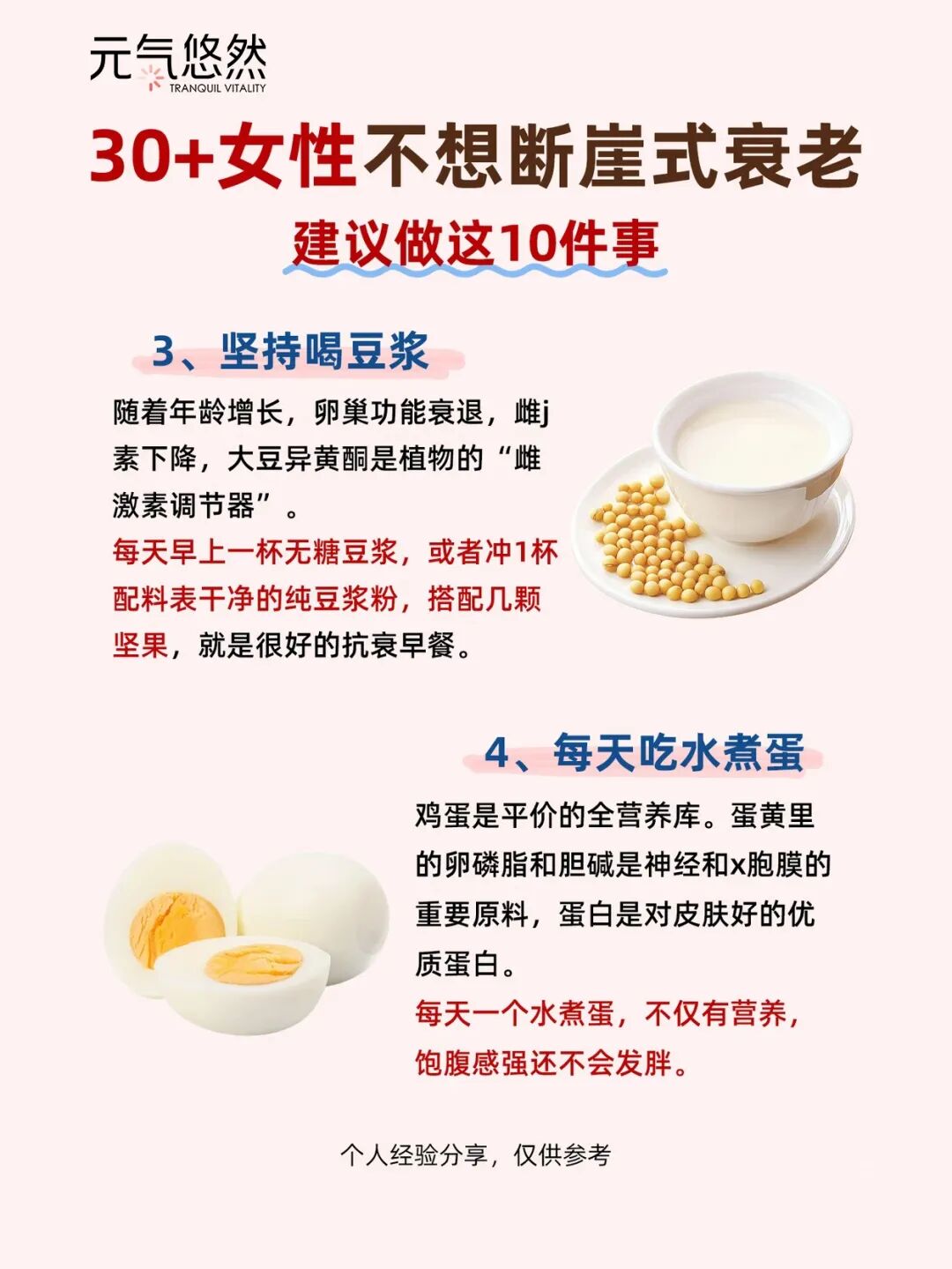 元气悠然
TRANQUIL VITALITY

30+女性不想断崖式衰老

建议做这10件事

3、坚持喝豆浆

随着年龄增长，卵巢功能衰退，雌j素下降，大豆异黄酮是植物的“雌激素调节器”。

每天早上一杯无糖豆浆，或者冲1杯配料表干净的纯豆浆粉，搭配几颗坚果，就是很好的抗衰早餐。

4、每天吃水煮蛋

鸡蛋是平价的全营养库。蛋黄里的卵磷脂和胆碱是神经和x胞膜的重要原料，蛋白是对皮肤好的优质蛋白。

每天一个水煮蛋，不仅有营养，饱腹感强还不会发胖。

个人经验分享，仅供参考